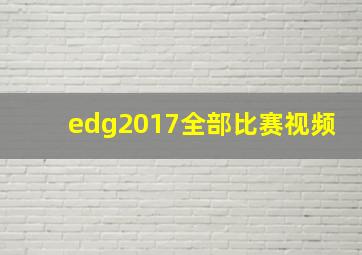 edg2017全部比赛视频